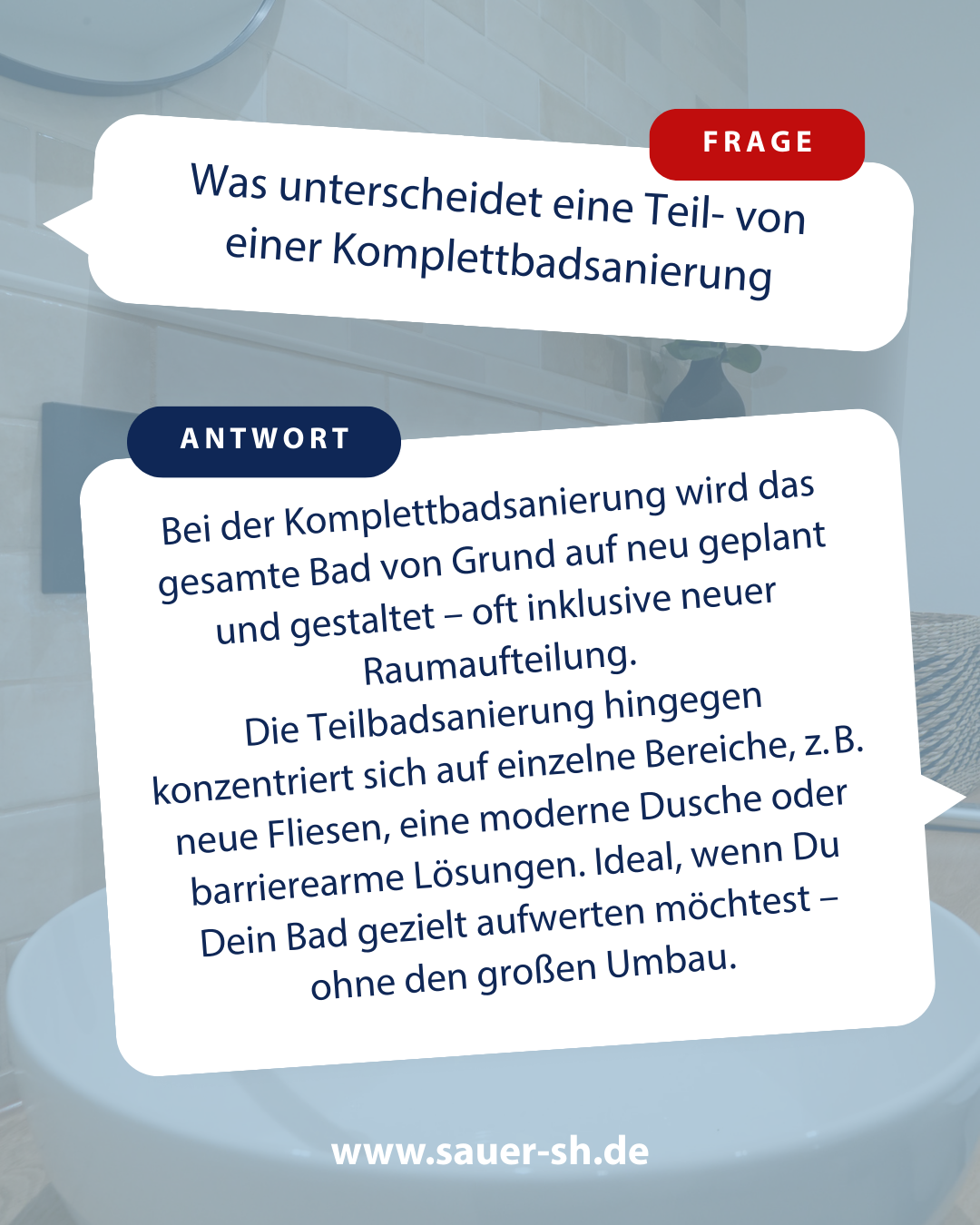 FRAGE

Was unterscheidet eine Teil- von einer Komplettbadsanierung

ANTWORT

Bei der Komplettbadsanierung wird das gesamte Bad von Grund auf neu geplant und gestaltet – oft inklusive neuer Raumaufteilung.
Die Teilbadsanierung hingegen konzentriert sich auf einzelne Bereiche, z. B. neue Fliesen, eine moderne Dusche oder barrierearme Lösungen. Ideal, wenn Du Dein Bad gezielt aufwerten möchtest – ohne den großen Umbau.

www.sauer-sh.de